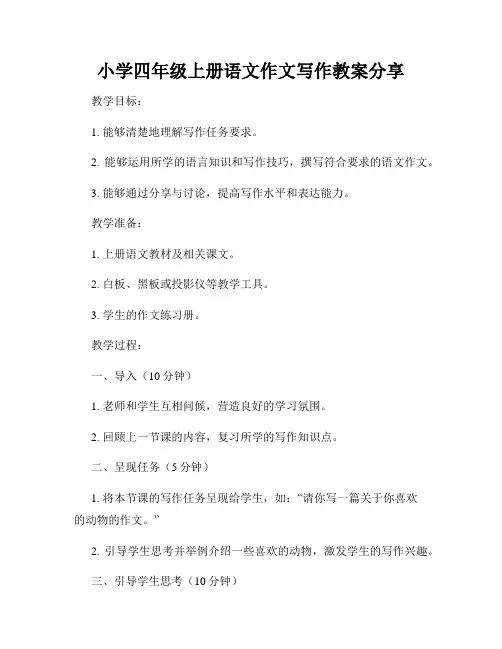 小学四年级上册语文作文写作教案分享

教学目标：

1. 能够清楚地理解写作任务要求。

2. 能够运用所学的语言知识和写作技巧，撰写符合要求的语文作文。

3. 能够通过分享与讨论，提高写作水平和表达能力。

教学准备：

1. 上册语文教材及相关课文。

2. 白板、黑板或投影仪等教学工具。

3. 学生的作文练习册。

教学过程：

一、导入（10 分钟）

1. 老师和学生互相问候，营造良好的学习氛围。

2. 回顾上一节课的内容，复习所学的写作知识点。

二、呈现任务（5 分钟）

1. 将本节课的写作任务呈现给学生，如：“请你写一篇关于你喜欢的动物的作文。”

2. 引导学生思考并举例介绍一些喜欢的动物，激发学生的写作兴趣。

三、引导学生思考（10 分钟）